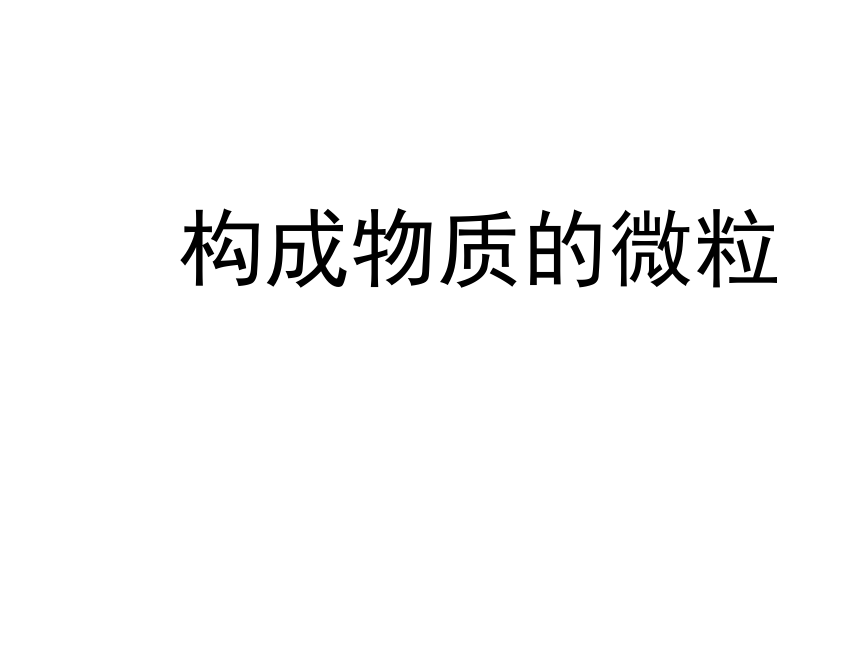 构成物质的微粒